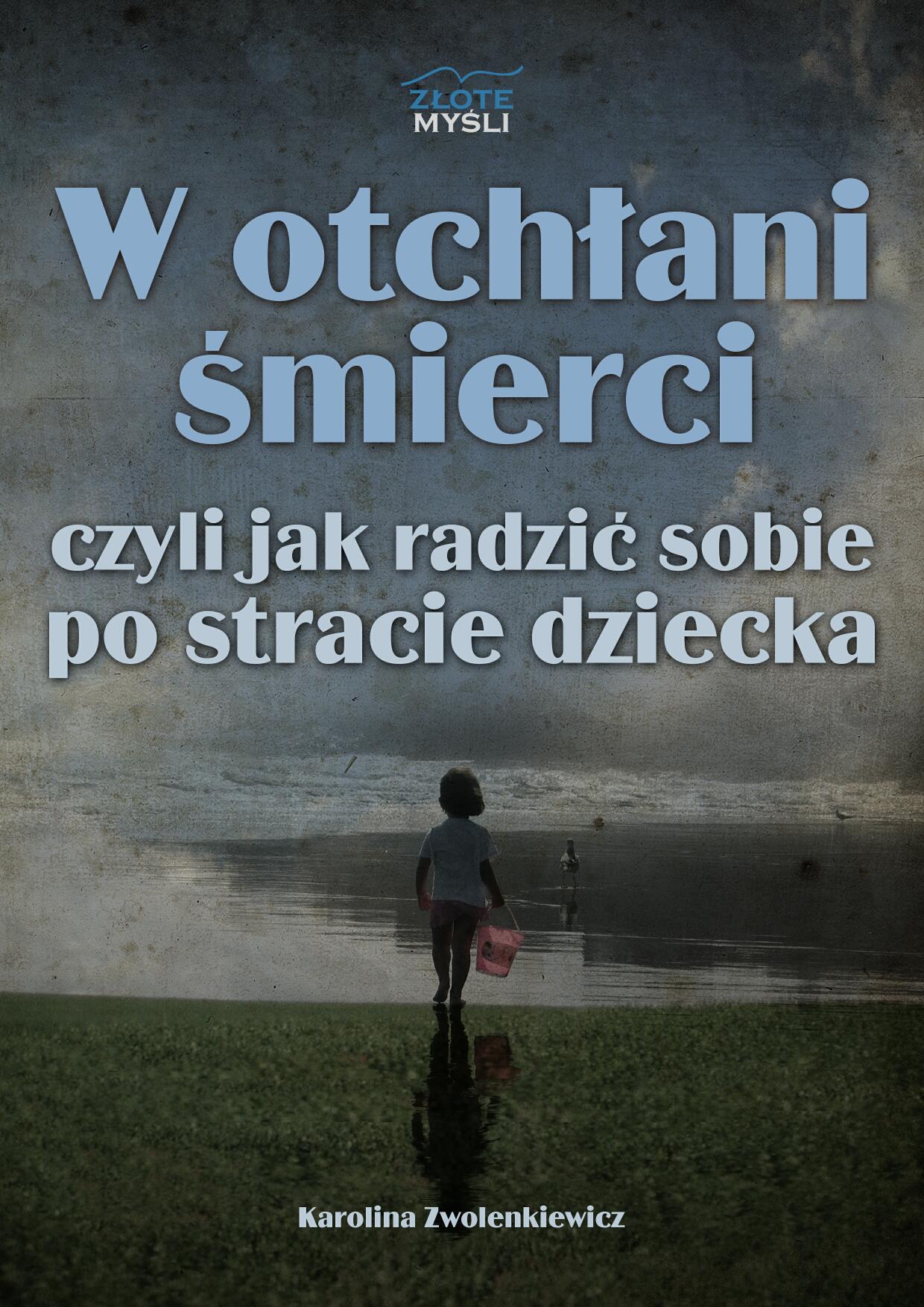 ZŁOTE MYŚLI

W otchłani śmierci

czyli jak radzić sobie po stracie dziecka

Karolina Zwolenkiewicz